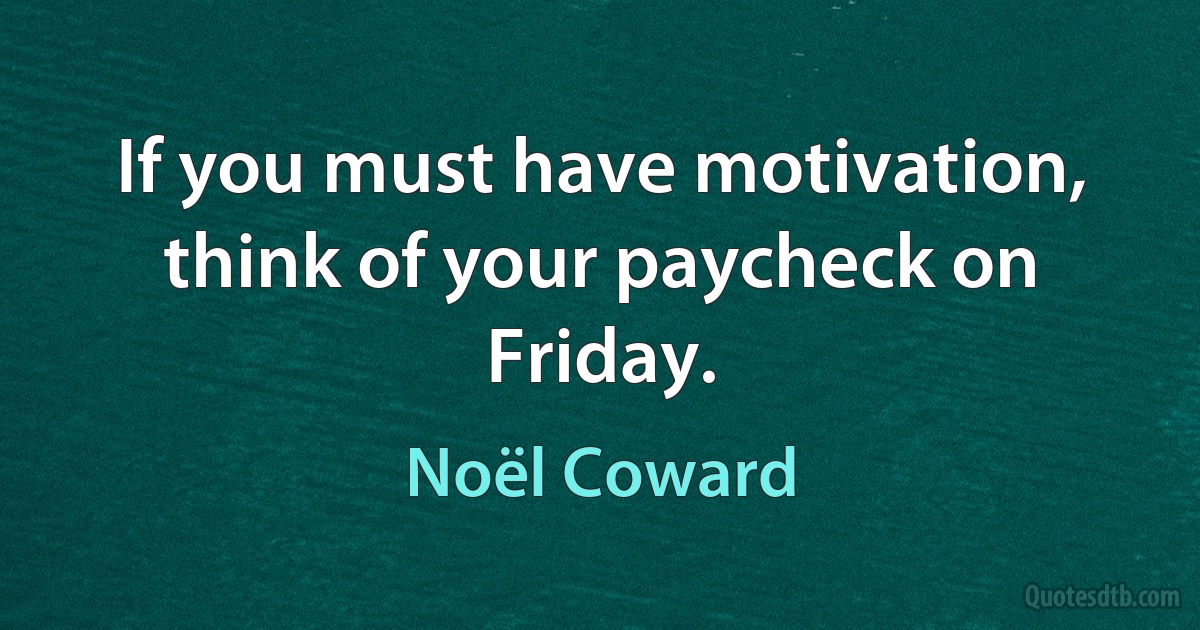 If you must have motivation, think of your paycheck on Friday.

Noël Coward

Quotesdtb.com